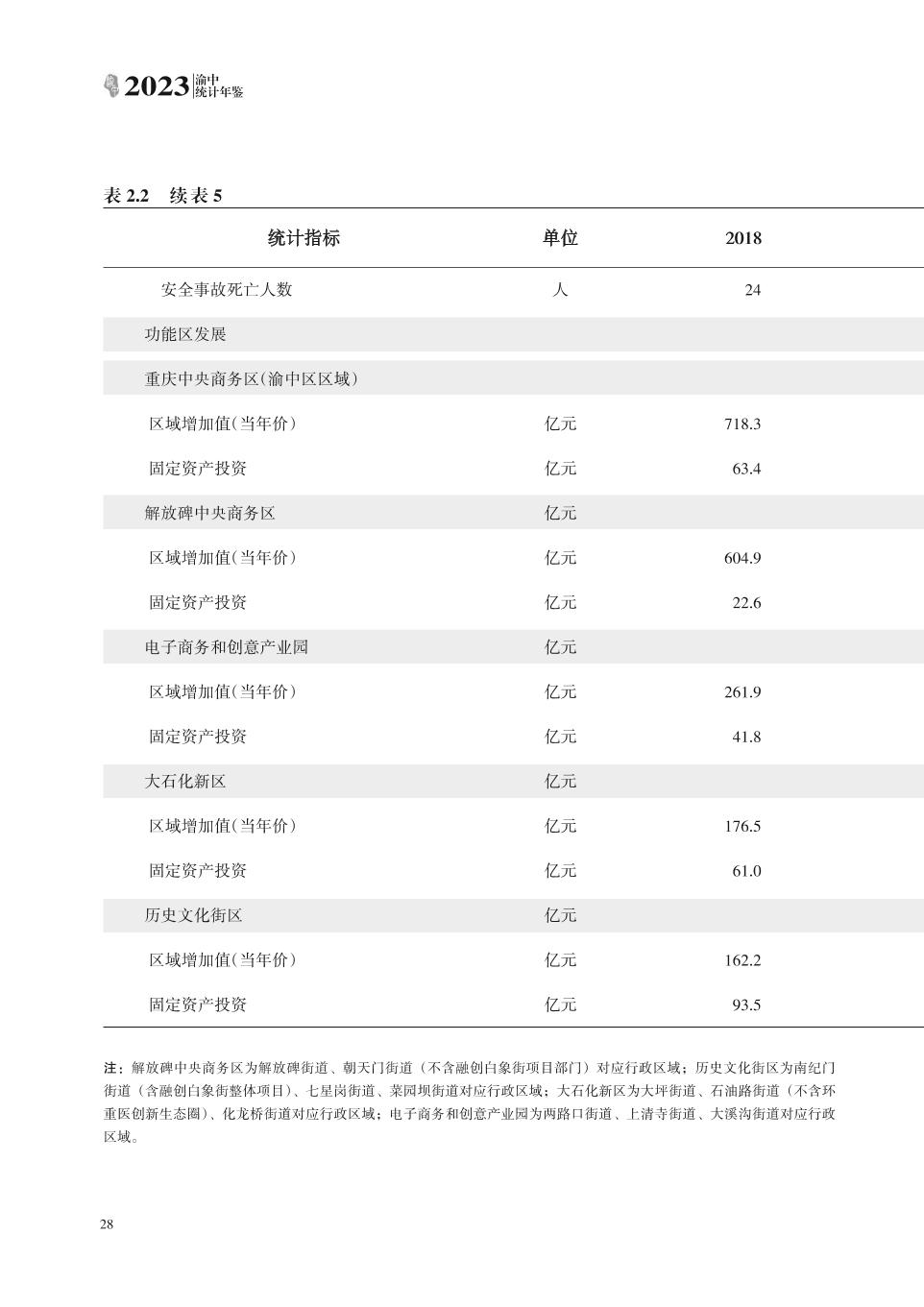 2023 渝中统计年鉴

表 2.2　续表 5

| 统计指标 | 单位 | 2018 |
|---|---|---|
| 安全事故死亡人数 | 人 | 24 |
| 功能区发展 | | |
| 重庆中央商务区(渝中区区域) | | |
| 区域增加值(当年价) | 亿元 | 718.3 |
| 固定资产投资 | 亿元 | 63.4 |
| 解放碑中央商务区 | 亿元 | |
| 区域增加值(当年价) | 亿元 | 604.9 |
| 固定资产投资 | 亿元 | 22.6 |
| 电子商务和创意产业园 | 亿元 | |
| 区域增加值(当年价) | 亿元 | 261.9 |
| 固定资产投资 | 亿元 | 41.8 |
| 大石化新区 | 亿元 | |
| 区域增加值(当年价) | 亿元 | 176.5 |
| 固定资产投资 | 亿元 | 61.0 |
| 历史文化街区 | 亿元 | |
| 区域增加值(当年价) | 亿元 | 162.2 |
| 固定资产投资 | 亿元 | 93.5 |

注：解放碑中央商务区为解放碑街道、朝天门街道（不含融创白象街项目部门）对应行政区域；历史文化街区为南纪门街道（含融创白象街整体项目）、七星岗街道、菜园坝街道对应行政区域；大石化新区为大坪街道、石油路街道（不含环重医创新生态圈）、化龙桥街道对应行政区域；电子商务和创意产业园为两路口街道、上清寺街道、大溪沟街道对应行政区域。

28